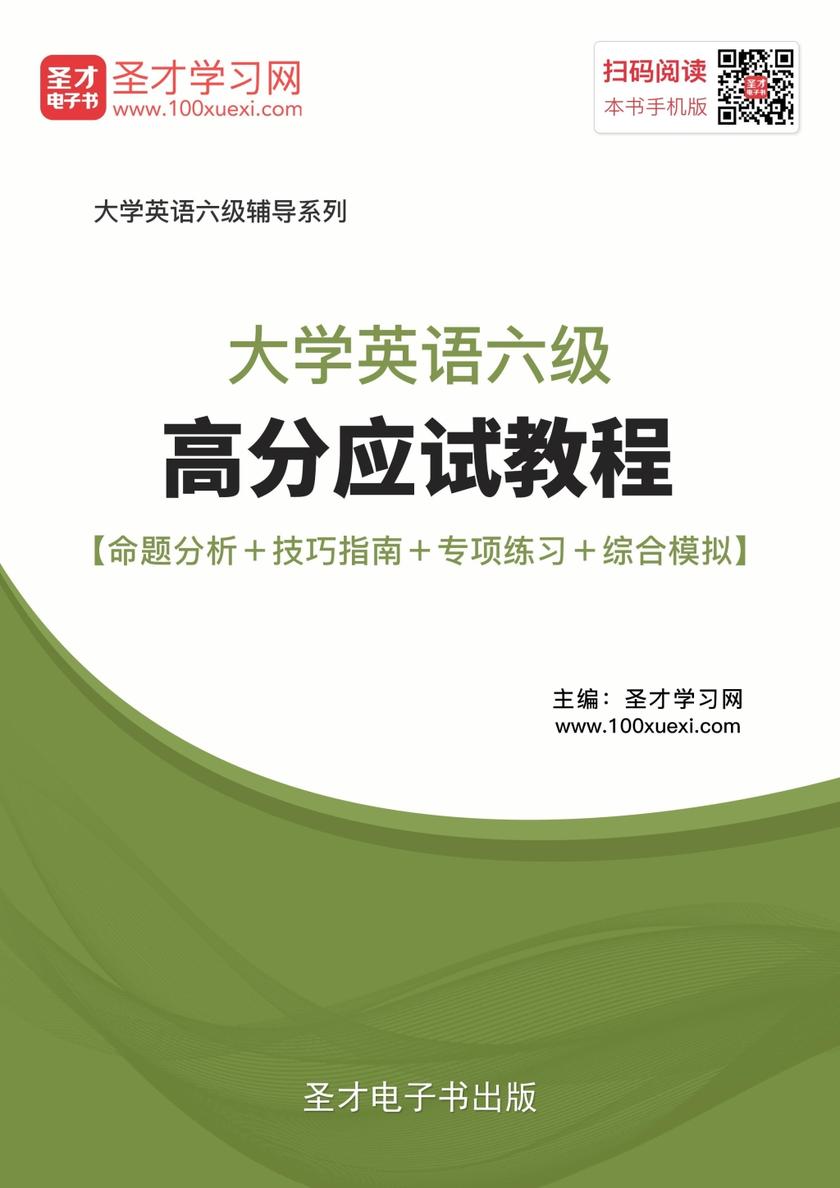 圣才电子书
圣才学习网
www.100xuexi.com

扫码阅读
本书手机版

大学英语六级辅导系列

大学英语六级
高分应试教程
【命题分析＋技巧指南＋专项练习＋综合模拟】

主编：圣才学习网
www.100xuexi.com

圣才电子书出版